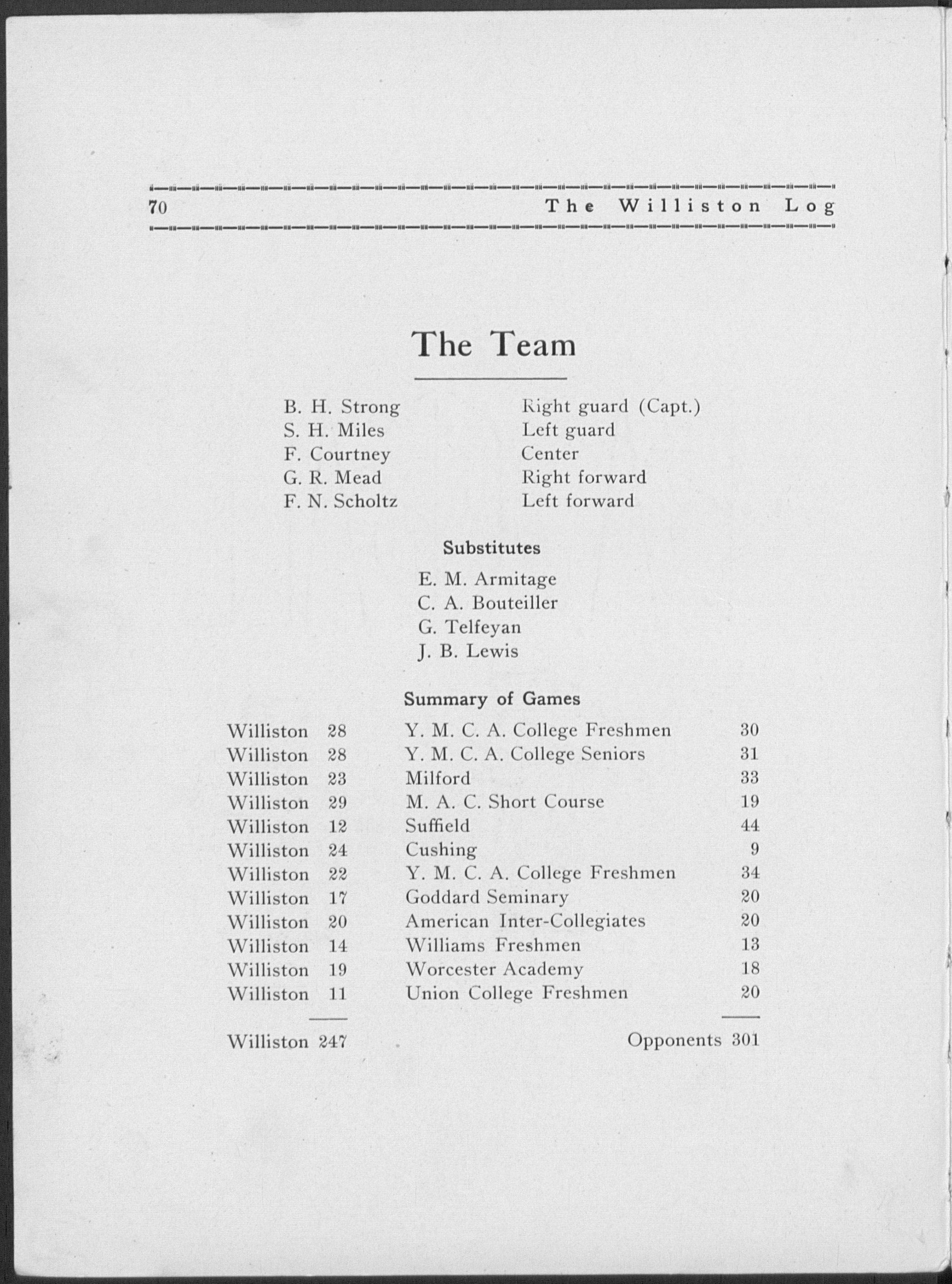 70 The Williston Log

The Team

| | |
|---|---|
| B. H. Strong | Right guard (Capt.) |
| S. H. Miles | Left guard |
| F. Courtney | Center |
| G. R. Mead | Right forward |
| F. N. Scholtz | Left forward |

Substitutes

E. M. Armitage
C. A. Bouteiller
G. Telfeyan
J. B. Lewis

Summary of Games

| | | | |
|---|---|---|---|
| Williston | 28 | Y. M. C. A. College Freshmen | 30 |
| Williston | 28 | Y. M. C. A. College Seniors | 31 |
| Williston | 23 | Milford | 33 |
| Williston | 29 | M. A. C. Short Course | 19 |
| Williston | 12 | Suffield | 44 |
| Williston | 24 | Cushing | 9 |
| Williston | 22 | Y. M. C. A. College Freshmen | 34 |
| Williston | 17 | Goddard Seminary | 20 |
| Williston | 20 | American Inter-Collegiates | 20 |
| Williston | 14 | Williams Freshmen | 13 |
| Williston | 19 | Worcester Academy | 18 |
| Williston | 11 | Union College Freshmen | 20 |

Williston 247 Opponents 301